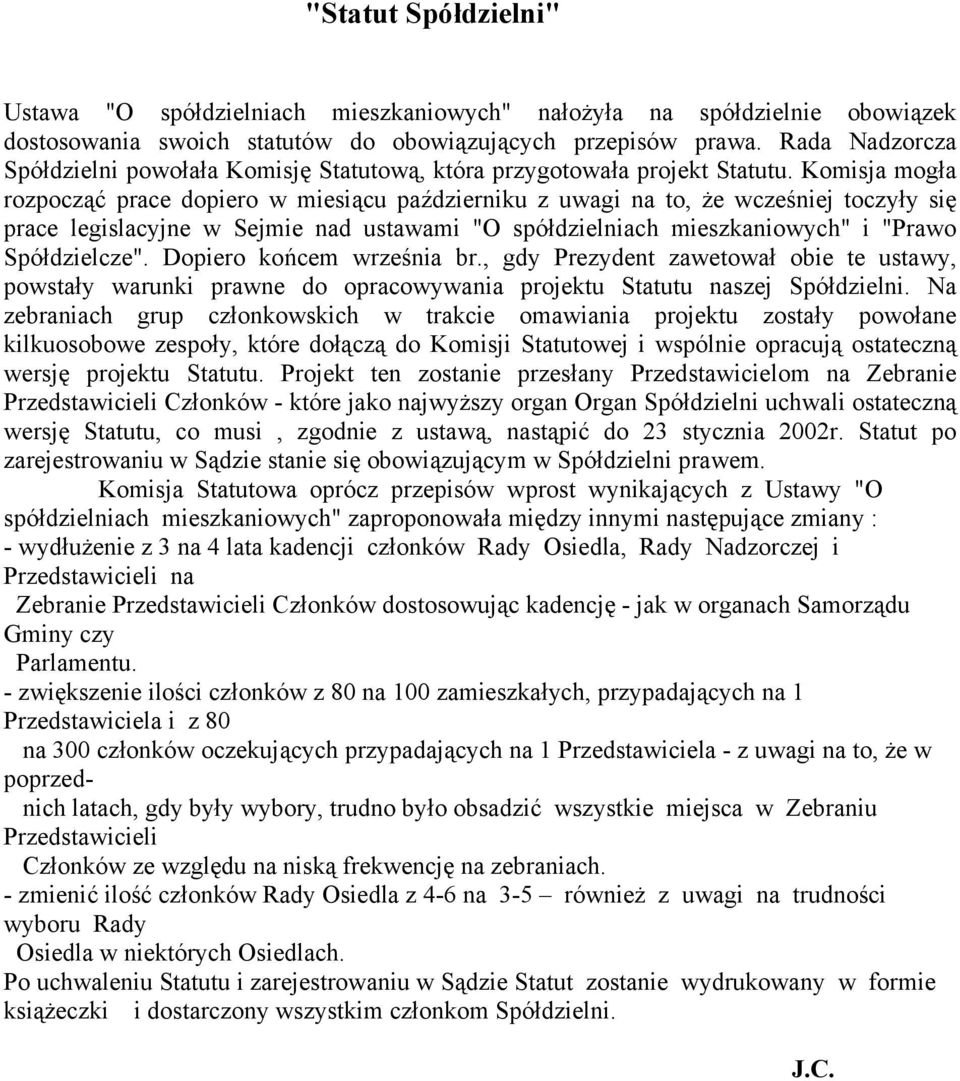 "Statut Spółdzielni"

Ustawa "O spółdzielniach mieszkaniowych" nałożyła na spółdzielnie obowiązek dostosowania swoich statutów do obowiązujących przepisów prawa. Rada Nadzorcza Spółdzielni powołała Komisję Statutową, która przygotowała projekt Statutu. Komisja mogła rozpocząć prace dopiero w miesiącu październiku z uwagi na to, że wcześniej toczyły się prace legislacyjne w Sejmie nad ustawami "O spółdzielniach mieszkaniowych" i "Prawo Spółdzielcze". Dopiero końcem września br., gdy Prezydent zawetował obie te ustawy, powstały warunki prawne do opracowywania projektu Statutu naszej Spółdzielni. Na zebraniach grup członkowskich w trakcie omawiania projektu zostały powołane kilkuosobowe zespoły, które dołączą do Komisji Statutowej i wspólnie opracują ostateczną wersję projektu Statutu. Projekt ten zostanie przesłany Przedstawicielom na Zebranie Przedstawicieli Członków - które jako najwyższy organ Organ Spółdzielni uchwali ostateczną wersję Statutu, co musi , zgodnie z ustawą, nastąpić do 23 stycznia 2002r. Statut po zarejestrowaniu w Sądzie stanie się obowiązującym w Spółdzielni prawem.

Komisja Statutowa oprócz przepisów wprost wynikających z Ustawy "O spółdzielniach mieszkaniowych" zaproponowała między innymi następujące zmiany :
- wydłużenie z 3 na 4 lata kadencji członków Rady Osiedla, Rady Nadzorczej i Przedstawicieli na
Zebranie Przedstawicieli Członków dostosowując kadencję - jak w organach Samorządu Gminy czy
Parlamentu.
- zwiększenie ilości członków z 80 na 100 zamieszkałych, przypadających na 1 Przedstawiciela i z 80
na 300 członków oczekujących przypadających na 1 Przedstawiciela - z uwagi na to, że w poprzednich latach, gdy były wybory, trudno było obsadzić wszystkie miejsca w Zebraniu Przedstawicieli
Członków ze względu na niską frekwencję na zebraniach.
- zmienić ilość członków Rady Osiedla z 4-6 na 3-5 – również z uwagi na trudności wyboru Rady
Osiedla w niektórych Osiedlach.
Po uchwaleniu Statutu i zarejestrowaniu w Sądzie Statut zostanie wydrukowany w formie książeczki i dostarczony wszystkim członkom Spółdzielni.

J.C.